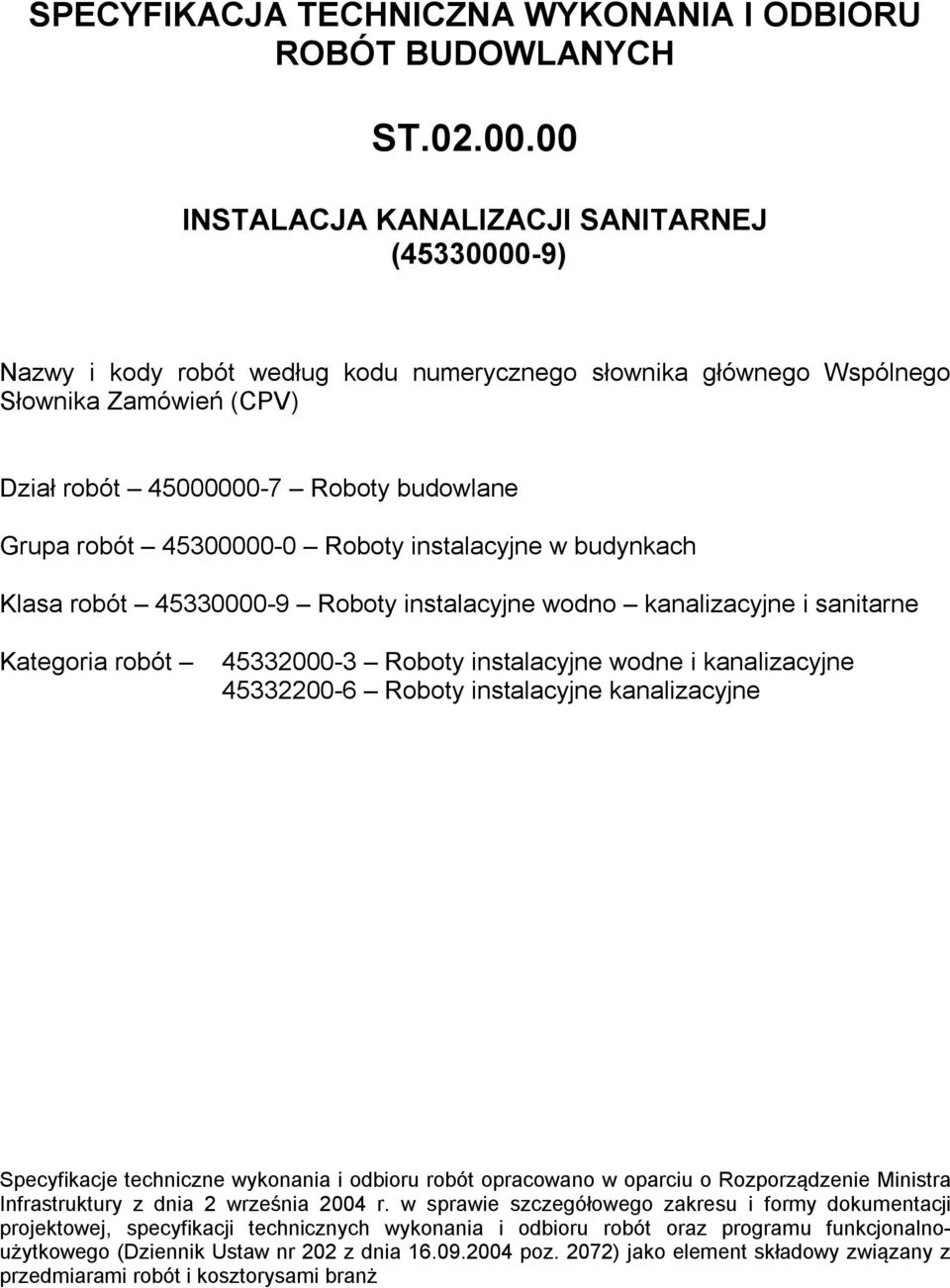 SPECYFIKACJA TECHNICZNA WYKONANIA I ODBIORU ROBÓT BUDOWLANYCH

ST.02.00.00

INSTALACJA KANALIZACJI SANITARNEJ (45330000-9)

Nazwy i kody robót według kodu numerycznego słownika głównego Wspólnego Słownika Zamówień (CPV)

Dział robót – 45000000-7 – Roboty budowlane

Grupa robót – 45300000-0 – Roboty instalacyjne w budynkach

Klasa robót – 45330000-9 – Roboty instalacyjne wodno – kanalizacyjne i sanitarne

Kategoria robót – 45332000-3 – Roboty instalacyjne wodne i kanalizacyjne
45332200-6 – Roboty instalacyjne kanalizacyjne

Specyfikacje techniczne wykonania i odbioru robót opracowano w oparciu o Rozporządzenie Ministra Infrastruktury z dnia 2 września 2004 r. w sprawie szczegółowego zakresu i formy dokumentacji projektowej, specyfikacji technicznych wykonania i odbioru robót oraz programu funkcjonalno-użytkowego (Dziennik Ustaw nr 202 z dnia 16.09.2004 poz. 2072) jako element składowy związany z przedmiarami robót i kosztorysami branż